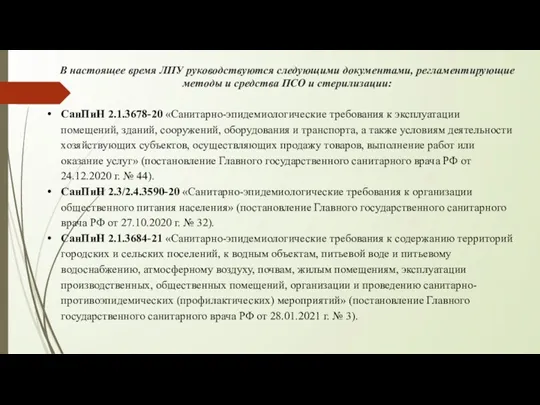 В настоящее время ЛПУ руководствуются следующими документами, регламентирующие методы и средства ПСО и стерилизации:

• СанПиН 2.1.3678-20 «Санитарно-эпидемиологические требования к эксплуатации помещений, зданий, сооружений, оборудования и транспорта, а также условиям деятельности хозяйствующих субъектов, осуществляющих продажу товаров, выполнение работ или оказание услуг» (постановление Главного государственного санитарного врача РФ от 24.12.2020 г. № 44).
• СанПиН 2.3/2.4.3590-20 «Санитарно-эпидемиологические требования к организации общественного питания населения» (постановление Главного государственного санитарного врача РФ от 27.10.2020 г. № 32).
• СанПиН 2.1.3684-21 «Санитарно-эпидемиологические требования к содержанию территорий городских и сельских поселений, к водным объектам, питьевой воде и питьевому водоснабжению, атмосферному воздуху, почвам, жилым помещениям, эксплуатации производственных, общественных помещений, организации и проведению санитарно-противоэпидемических (профилактических) мероприятий» (постановление Главного государственного санитарного врача РФ от 28.01.2021 г. № 3).